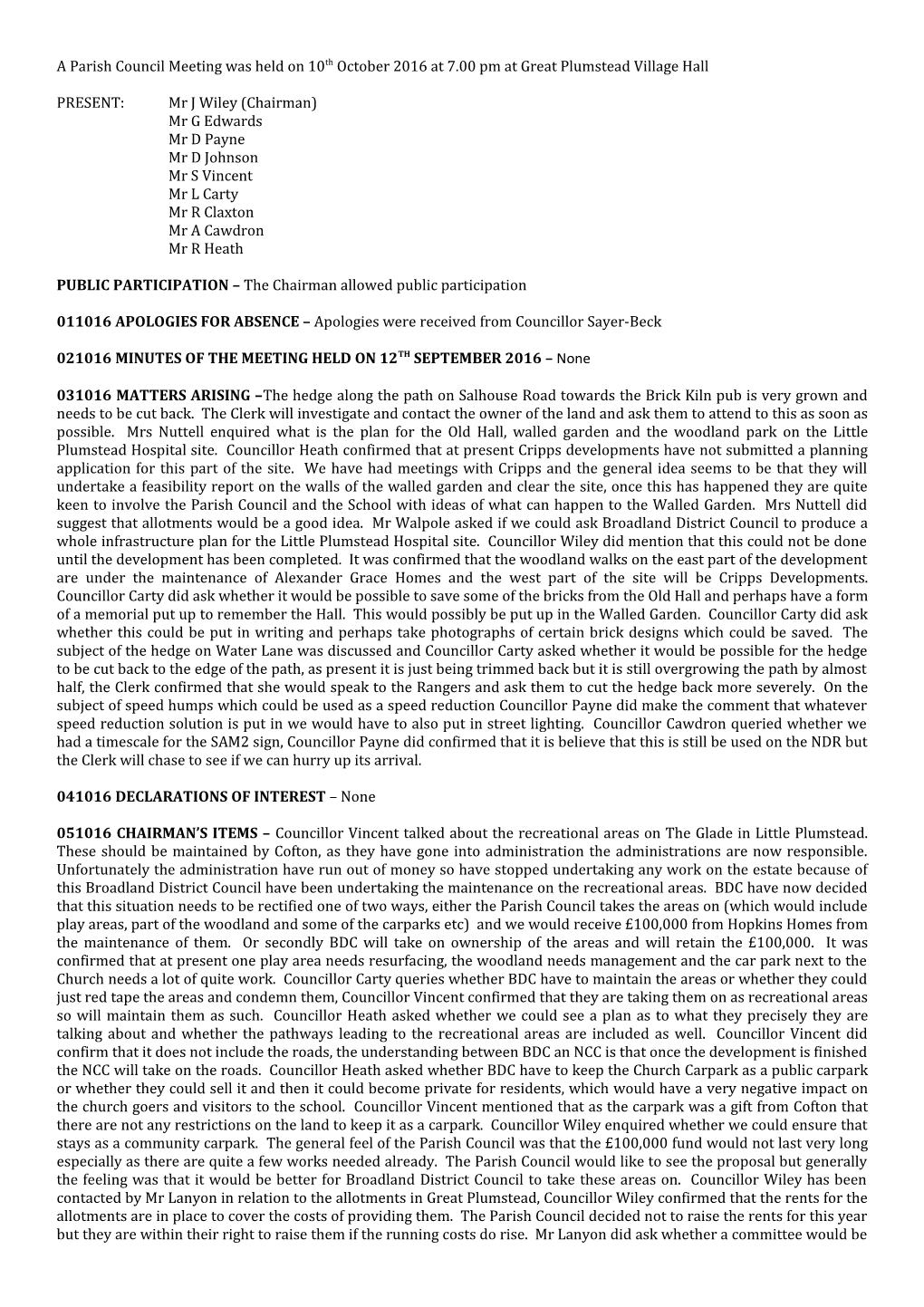 A Parish Council Meeting was held on 10$^{th}$ October 2016 at 7.00 pm at Great Plumstead Village Hall

PRESENT: Mr J Wiley (Chairman)
Mr G Edwards
Mr D Payne
Mr D Johnson
Mr S Vincent
Mr L Carty
Mr R Claxton
Mr A Cawdron
Mr R Heath

PUBLIC PARTICIPATION – The Chairman allowed public participation

011016 APOLOGIES FOR ABSENCE – Apologies were received from Councillor Sayer-Beck

021016 MINUTES OF THE MEETING HELD ON 12$^{TH}$ SEPTEMBER 2016 – None

031016 MATTERS ARISING –The hedge along the path on Salhouse Road towards the Brick Kiln pub is very grown and needs to be cut back. The Clerk will investigate and contact the owner of the land and ask them to attend to this as soon as possible. Mrs Nuttell enquired what is the plan for the Old Hall, walled garden and the woodland park on the Little Plumstead Hospital site. Councillor Heath confirmed that at present Cripps developments have not submitted a planning application for this part of the site. We have had meetings with Cripps and the general idea seems to be that they will undertake a feasibility report on the walls of the walled garden and clear the site, once this has happened they are quite keen to involve the Parish Council and the School with ideas of what can happen to the Walled Garden. Mrs Nuttell did suggest that allotments would be a good idea. Mr Walpole asked if we could ask Broadland District Council to produce a whole infrastructure plan for the Little Plumstead Hospital site. Councillor Wiley did mention that this could not be done until the development has been completed. It was confirmed that the woodland walks on the east part of the development are under the maintenance of Alexander Grace Homes and the west part of the site will be Cripps Developments. Councillor Carty did ask whether it would be possible to save some of the bricks from the Old Hall and perhaps have a form of a memorial put up to remember the Hall. This would possibly be put up in the Walled Garden. Councillor Carty did ask whether this could be put in writing and perhaps take photographs of certain brick designs which could be saved. The subject of the hedge on Water Lane was discussed and Councillor Carty asked whether it would be possible for the hedge to be cut back to the edge of the path, as present it is just being trimmed back but it is still overgrowing the path by almost half, the Clerk confirmed that she would speak to the Rangers and ask them to cut the hedge back more severely. On the subject of speed humps which could be used as a speed reduction Councillor Payne did make the comment that whatever speed reduction solution is put in we would have to also put in street lighting. Councillor Cawdron queried whether we had a timescale for the SAM2 sign, Councillor Payne did confirmed that it is believe that this is still be used on the NDR but the Clerk will chase to see if we can hurry up its arrival.

041016 DECLARATIONS OF INTEREST – None

051016 CHAIRMAN'S ITEMS – Councillor Vincent talked about the recreational areas on The Glade in Little Plumstead. These should be maintained by Cofton, as they have gone into administration the administrations are now responsible. Unfortunately the administration have run out of money so have stopped undertaking any work on the estate because of this Broadland District Council have been undertaking the maintenance on the recreational areas. BDC have now decided that this situation needs to be rectified one of two ways, either the Parish Council takes the areas on (which would include play areas, part of the woodland and some of the carparks etc) and we would receive £100,000 from Hopkins Homes from the maintenance of them. Or secondly BDC will take on ownership of the areas and will retain the £100,000. It was confirmed that at present one play area needs resurfacing, the woodland needs management and the car park next to the Church needs a lot of quite work. Councillor Carty queries whether BDC have to maintain the areas or whether they could just red tape the areas and condemn them, Councillor Vincent confirmed that they are taking them on as recreational areas so will maintain them as such. Councillor Heath asked whether we could see a plan as to what they precisely they are talking about and whether the pathways leading to the recreational areas are included as well. Councillor Vincent did confirm that it does not include the roads, the understanding between BDC an NCC is that once the development is finished the NCC will take on the roads. Councillor Heath asked whether BDC have to keep the Church Carpark as a public carpark or whether they could sell it and then it could become private for residents, which would have a very negative impact on the church goers and visitors to the school. Councillor Vincent mentioned that as the carpark was a gift from Cofton that there are not any restrictions on the land to keep it as a carpark. Councillor Wiley enquired whether we could ensure that stays as a community carpark. The general feel of the Parish Council was that the £100,000 fund would not last very long especially as there are quite a few works needed already. The Parish Council would like to see the proposal but generally the feeling was that it would be better for Broadland District Council to take these areas on. Councillor Wiley has been contacted by Mr Lanyon in relation to the allotments in Great Plumstead, Councillor Wiley confirmed that the rents for the allotments are in place to cover the costs of providing them. The Parish Council decided not to raise the rents for this year but they are within their right to raise them if the running costs do rise. Mr Lanyon did ask whether a committee would be